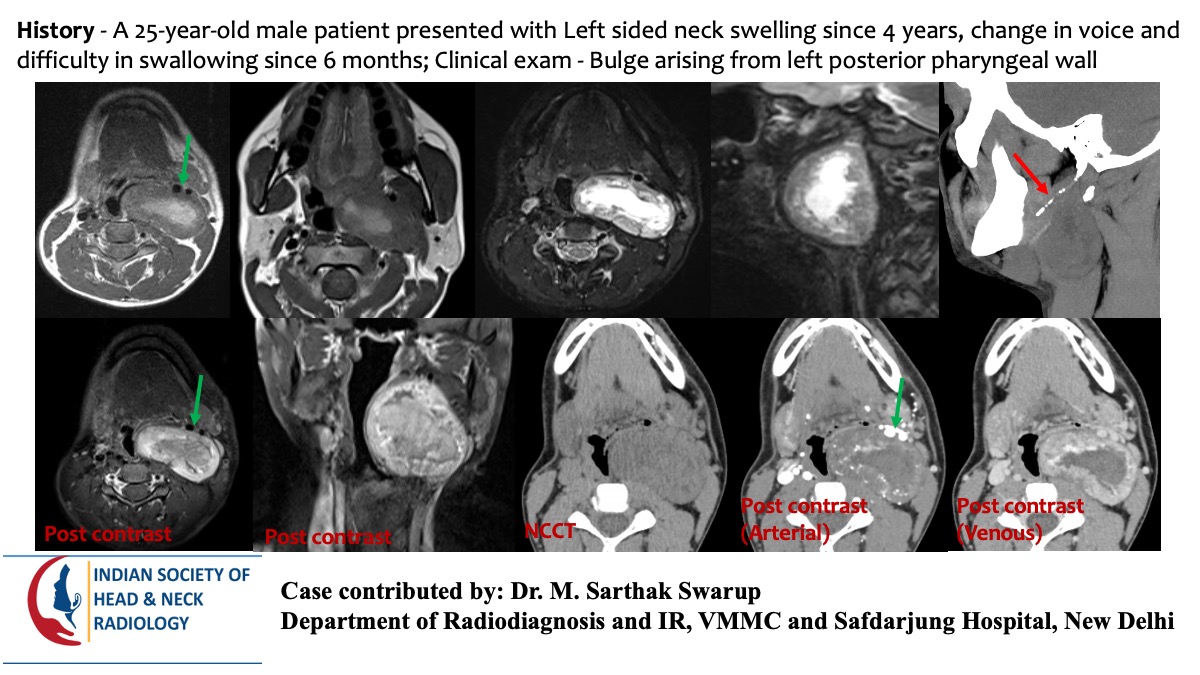 History - A 25-year-old male patient presented with Left sided neck swelling since 4 years, change in voice and difficulty in swallowing since 6 months; Clinical exam - Bulge arising from left posterior pharyngeal wall

Post contrast

Post contrast

NCCT

Post contrast
(Arterial)

Post contrast
(Venous)

INDIAN SOCIETY OF
HEAD & NECK
RADIOLOGY

Case contributed by: Dr. M. Sarthak Swarup
Department of Radiodiagnosis and IR, VMMC and Safdarjung Hospital, New Delhi